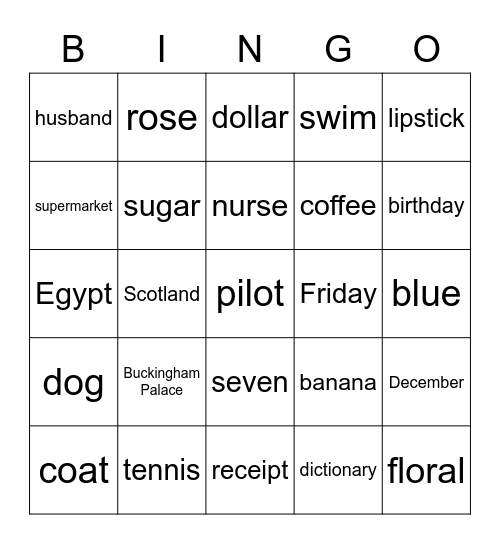 | B | I | N | G | O |
|---|---|---|---|---|
| husband | rose | dollar | swim | lipstick |
| supermarket | sugar | nurse | coffee | birthday |
| Egypt | Scotland | pilot | Friday | blue |
| dog | Buckingham Palace | seven | banana | December |
| coat | tennis | receipt | dictionary | floral |